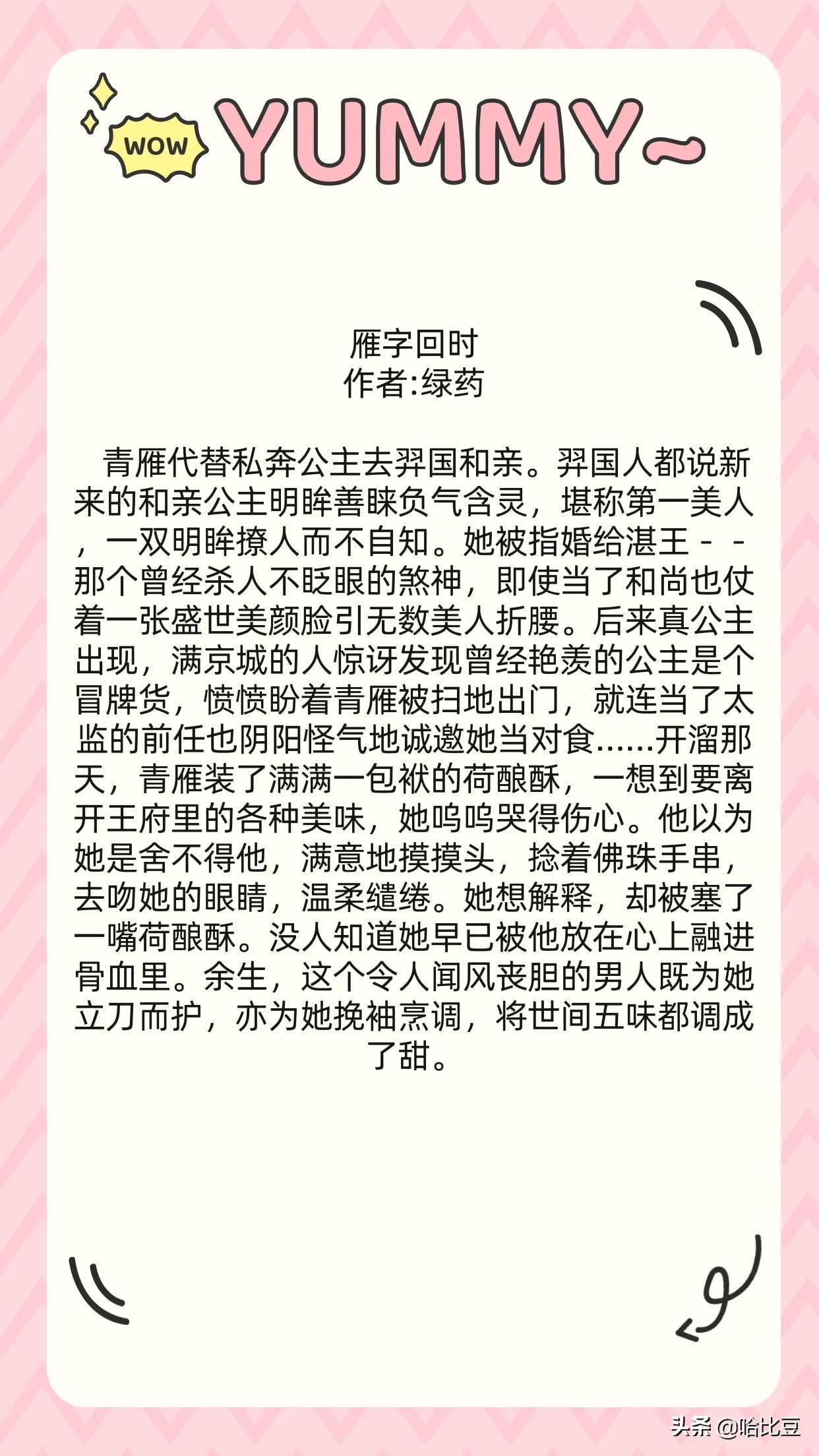 WOW YUMMY~

雁字回时
作者:绿药

青雁代替私奔公主去羿国和亲。羿国人都说新来的和亲公主明眸善睐负气含灵，堪称第一美人，一双明眸撩人而不自知。她被指婚给湛王－－那个曾经杀人不眨眼的煞神，即使当了和尚也仗着一张盛世美颜脸引无数美人折腰。后来真公主出现，满京城的人惊讶发现曾经艳羡的公主是个冒牌货，愤愤盼着青雁被扫地出门，就连当了太监的前任也阴阳怪气地诚邀她当对食……开溜那天，青雁装了满满一包袱的荷酿酥，一想到要离开王府里的各种美味，她呜呜哭得伤心。他以为她是舍不得他，满意地摸摸头，捻着佛珠手串，去吻她的眼睛，温柔缱绻。她想解释，却被塞了一嘴荷酿酥。没人知道她早已被他放在心上融进骨血里。余生，这个令人闻风丧胆的男人既为她立刀而护，亦为她挽袖烹调，将世间五味都调成了甜。

头条 @哈比豆